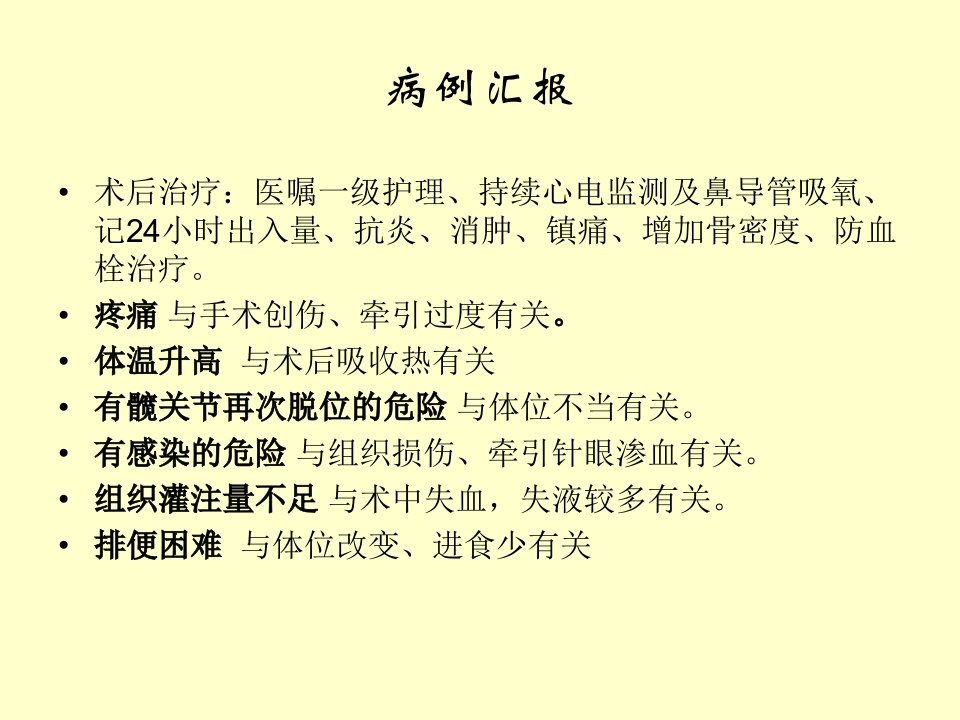 病例汇报

• 术后治疗：医嘱一级护理、持续心电监测及鼻导管吸氧、记24小时出入量、抗炎、消肿、镇痛、增加骨密度、防血栓治疗。
• 疼痛 与手术创伤、牵引过度有关。
• 体温升高 与术后吸收热有关
• 有髋关节再次脱位的危险 与体位不当有关。
• 有感染的危险 与组织损伤、牵引针眼渗血有关。
• 组织灌注量不足 与术中失血，失液较多有关。
• 排便困难 与体位改变、进食少有关